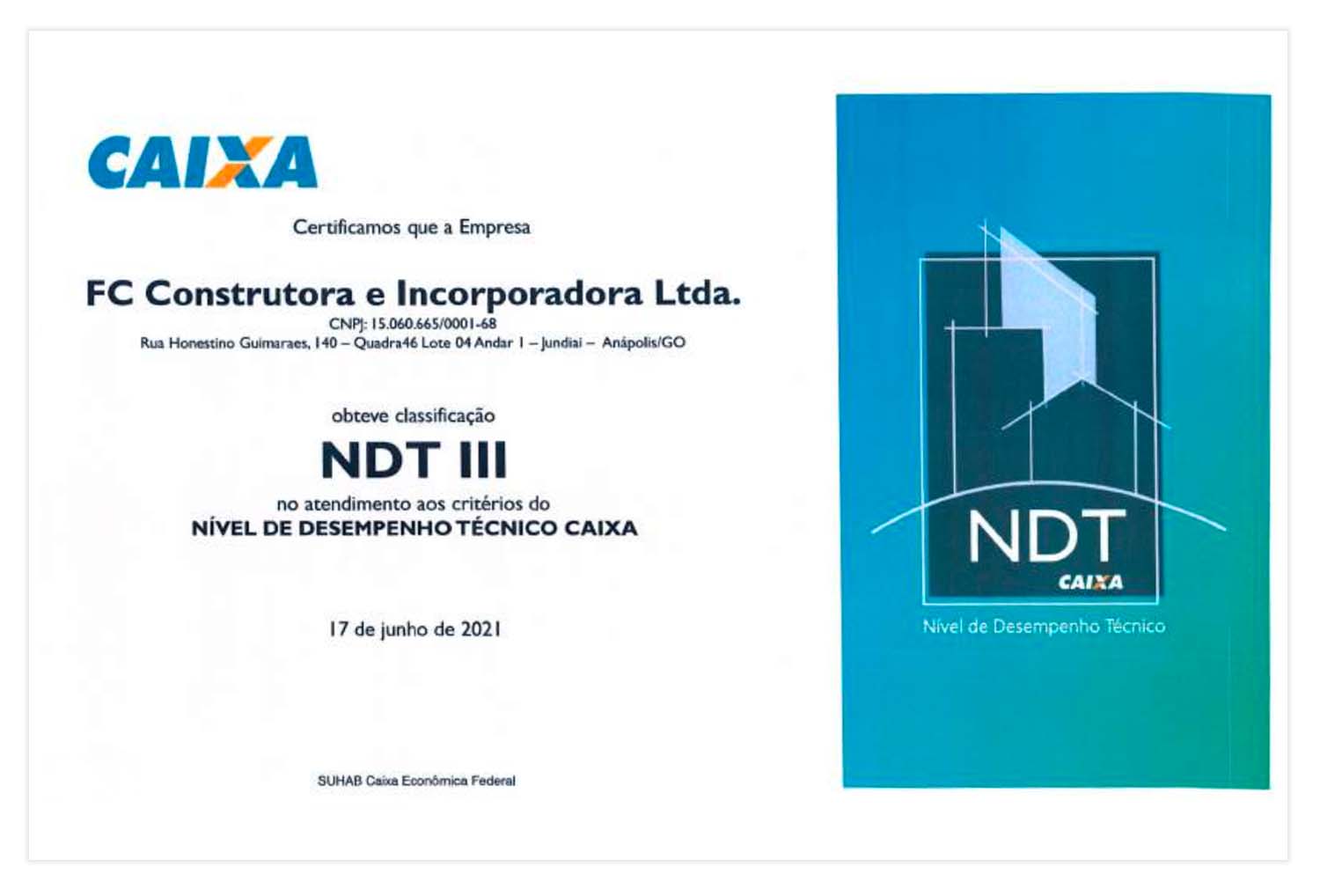 CAIXA

Certificamos que a Empresa

FC Construtora e Incorporadora Ltda.

CNPJ: 15.060.665/0001-68

Rua Honestino Guimaraes, 140 – Quadra46 Lote 04 Andar 1 – Jundiai – Anápolis/GO

obteve classificação

NDT III

no atendimento aos critérios do

NÍVEL DE DESEMPENHO TÉCNICO CAIXA

17 de junho de 2021

SUHAB Caixa Econômica Federal

NDT

CAIXA

Nível de Desempenho Técnico